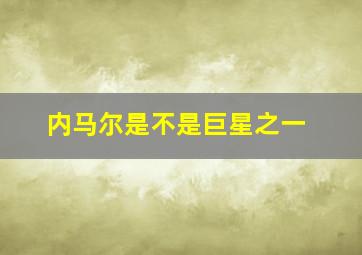 内马尔是不是巨星之一